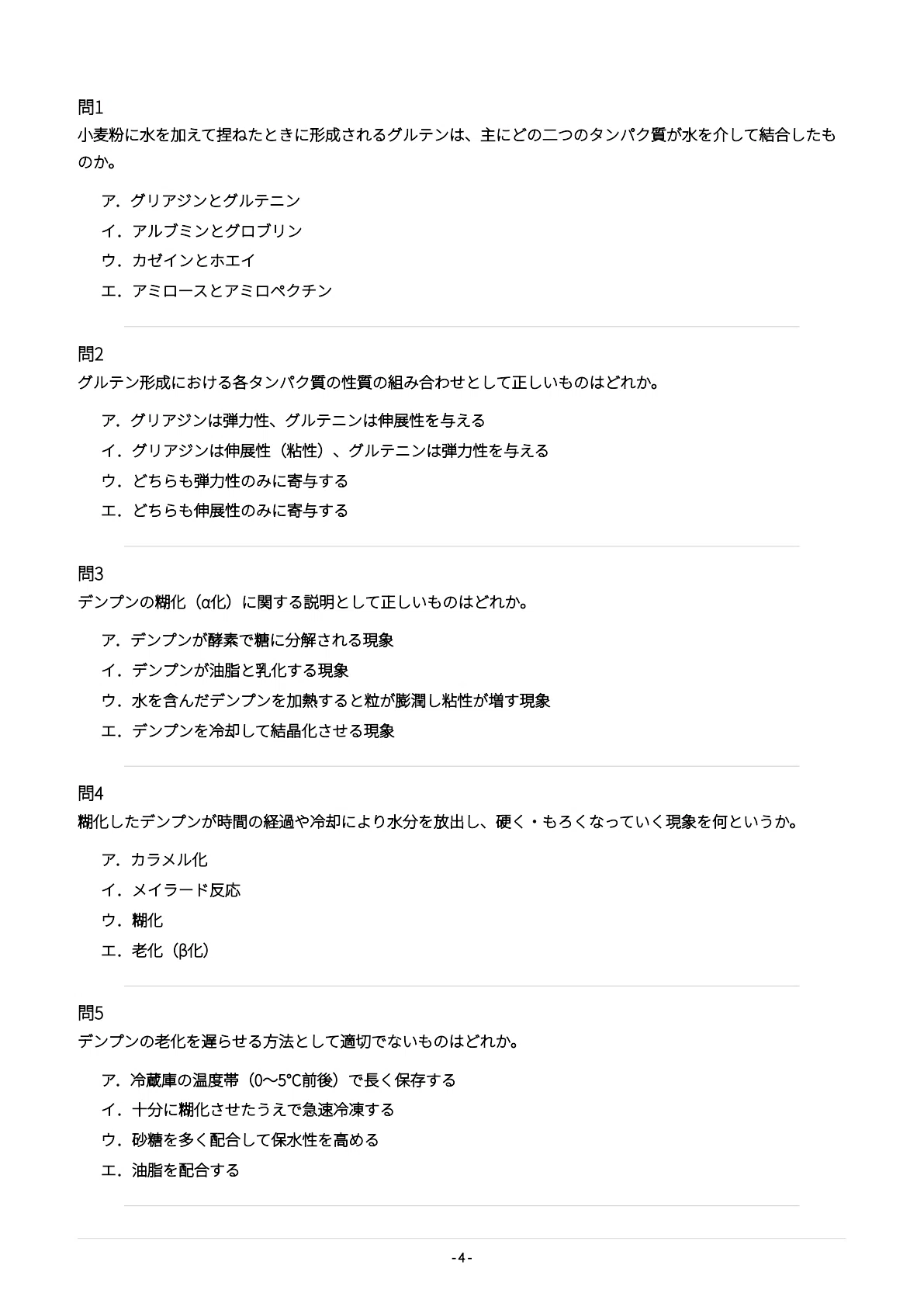 問1
小麦粉に水を加えて捏ねたときに形成されるグルテンは、主にどの二つのタンパク質が水を介して結合したものか。

ア．グリアジンとグルテニン
イ．アルブミンとグロブリン
ウ．カゼインとホエイ
エ．アミロースとアミロペクチン

問2
グルテン形成における各タンパク質の性質の組み合わせとして正しいものはどれか。

ア．グリアジンは弾力性、グルテニンは伸展性を与える
イ．グリアジンは伸展性（粘性）、グルテニンは弾力性を与える
ウ．どちらも弾力性のみに寄与する
エ．どちらも伸展性のみに寄与する

問3
デンプンの糊化（α化）に関する説明として正しいものはどれか。

ア．デンプンが酵素で糖に分解される現象
イ．デンプンが油脂と乳化する現象
ウ．水を含んだデンプンを加熱すると粒が膨潤し粘性が増す現象
エ．デンプンを冷却して結晶化させる現象

問4
糊化したデンプンが時間の経過や冷却により水分を放出し、硬く・もろくなっていく現象を何というか。

ア．カラメル化
イ．メイラード反応
ウ．糊化
エ．老化（β化）

問5
デンプンの老化を遅らせる方法として適切でないものはどれか。

ア．冷蔵庫の温度帯（0〜5℃前後）で長く保存する
イ．十分に糊化させたうえで急速冷凍する
ウ．砂糖を多く配合して保水性を高める
エ．油脂を配合する

- 4 -